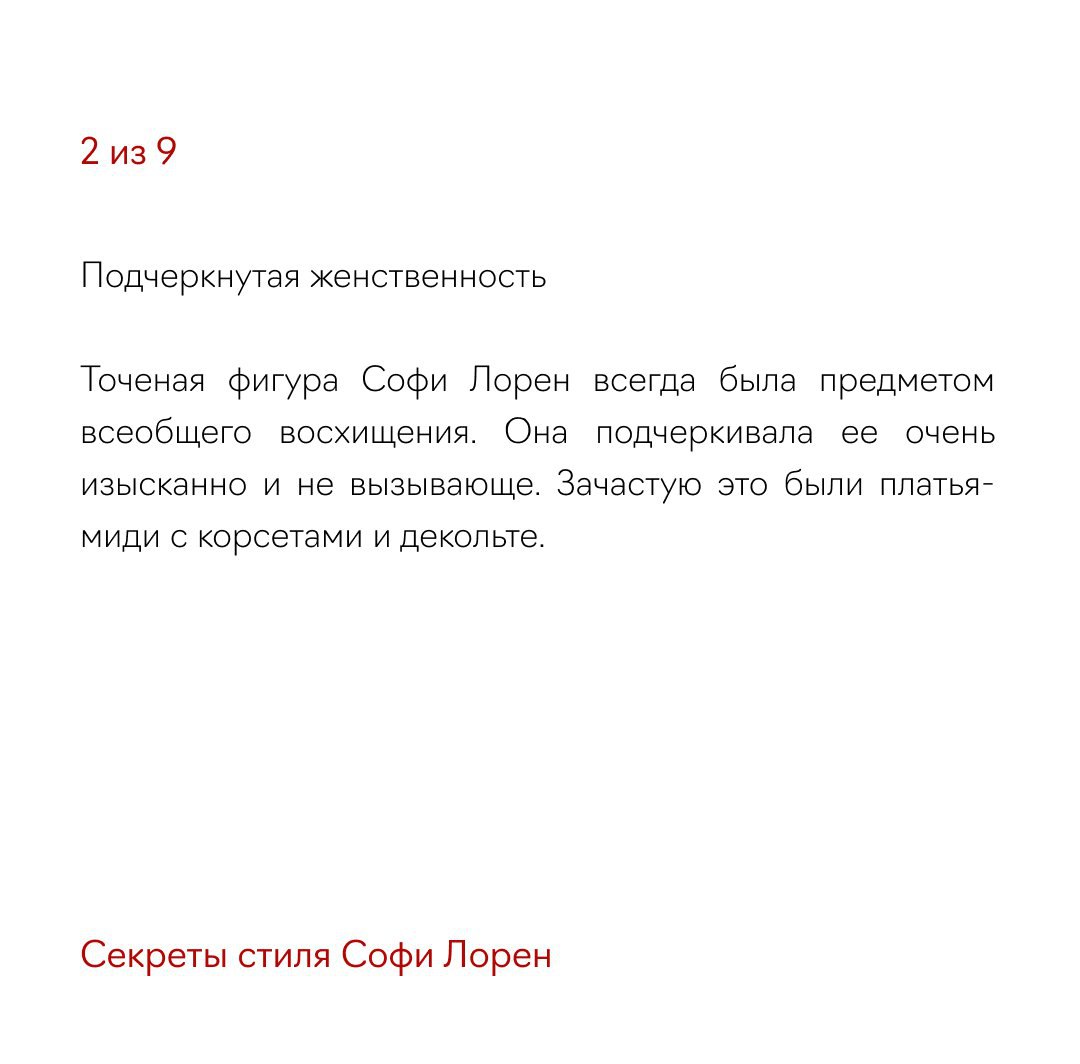 2 из 9

Подчеркнутая женственность

Точеная фигура Софи Лорен всегда была предметом всеобщего восхищения. Она подчеркивала ее очень изысканно и не вызывающе. Зачастую это были платья-миди с корсетами и декольте.

Секреты стиля Софи Лорен